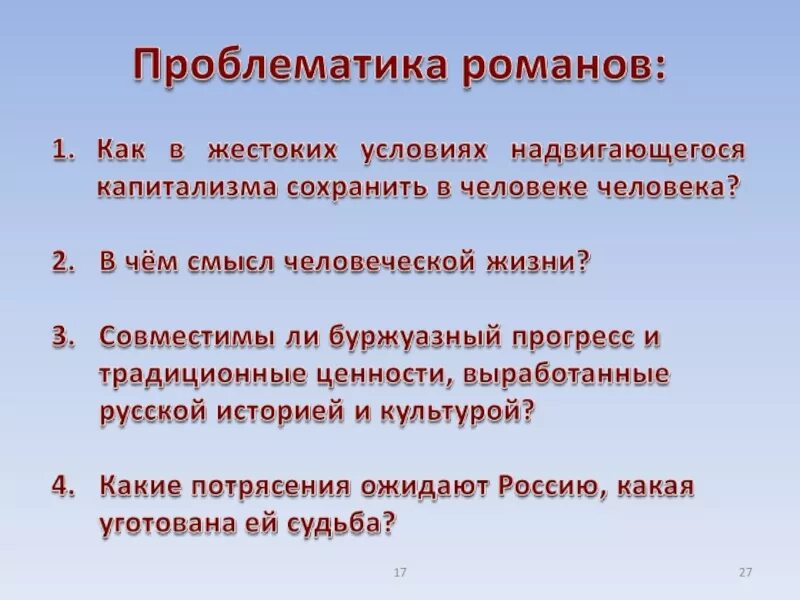 Проблематика романов:

1. Как в жестоких условиях надвигающегося капитализма сохранить в человеке человека?

2. В чём смысл человеческой жизни?

3. Совместимы ли буржуазный прогресс и традиционные ценности, выработанные русской историей и культурой?

4. Какие потрясения ожидают Россию, какая уготована ей судьба?

17

27